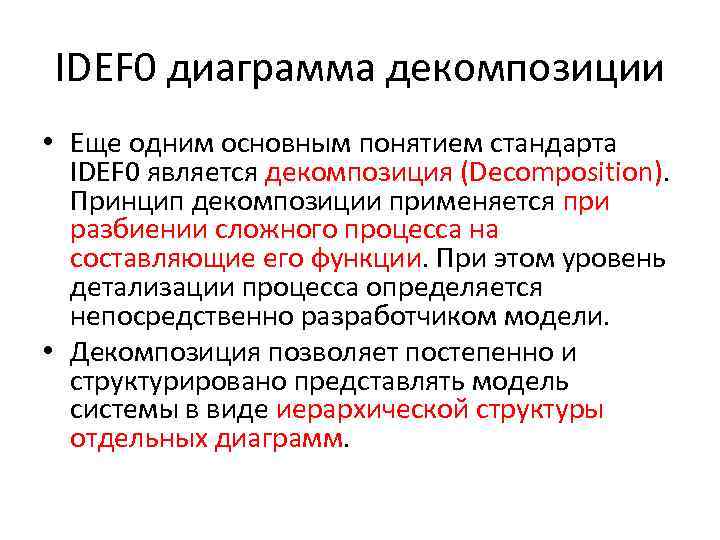 IDEF0 диаграмма декомпозиции

• Еще одним основным понятием стандарта IDEF0 является декомпозиция (Decomposition). Принцип декомпозиции применяется при разбиении сложного процесса на составляющие его функции. При этом уровень детализации процесса определяется непосредственно разработчиком модели.

• Декомпозиция позволяет постепенно и структурировано представлять модель системы в виде иерархической структуры отдельных диаграмм.